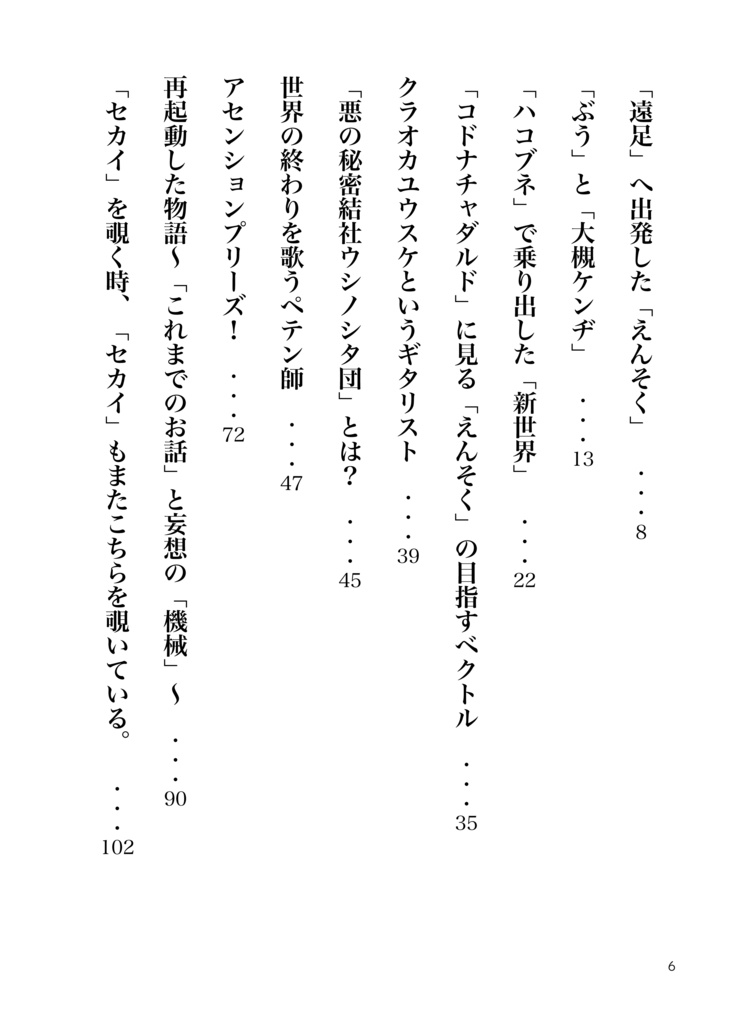 「遠足」へ出発した「えんそく」　・・・8

「ぶう」と「大槻ケンヂ」　・・・13

「ハコブネ」で乗り出した「新世界」　・・・22

「コドナチャダルド」に見る「えんそく」の目指すベクトル　・・・35

クラオカユウスケというギタリスト　・・・39

「悪の秘密結社ウシノシタ団」とは？　・・・45

世界の終わりを歌うペテン師　・・・47

アセンションプリーズ！　・・・72

再起動した物語～「これまでのお話」と妄想の「機械」～　・・・90

「セカイ」を覗く時、「セカイ」もまたこちらを覗いている。　・・・102

6